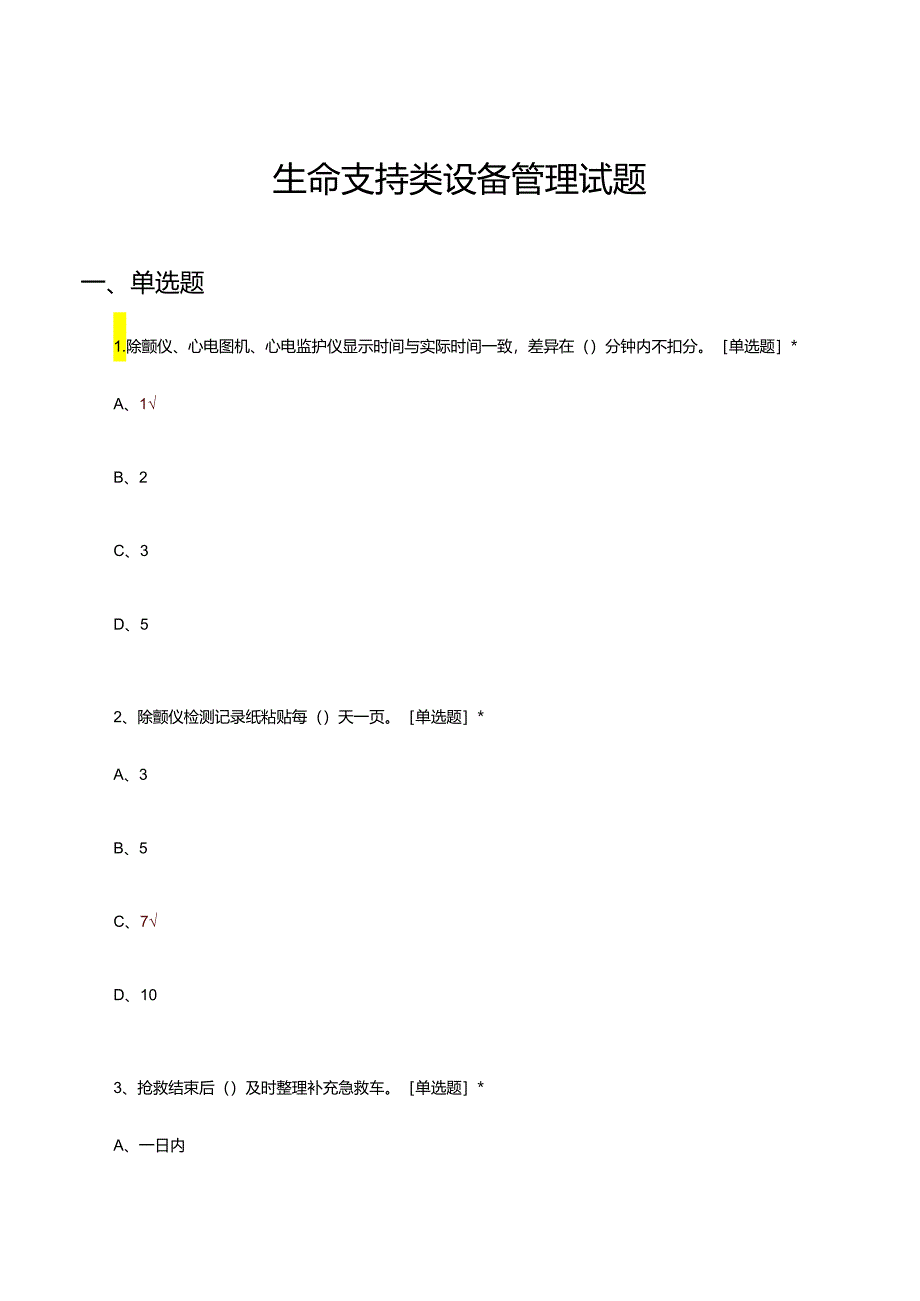 生命支持类设备管理试题

一、单选题

1.除颤仪、心电图机、心电监护仪显示时间与实际时间一致，差异在（）分钟内不扣分。［单选题］*

A、1√

B、2

C、3

D、5

2、除颤仪检测记录纸粘贴每（）天一页。［单选题］*

A、3

B、5

C、7√

D、10

3、抢救结束后（）及时整理补充急救车。［单选题］*

A、一日内